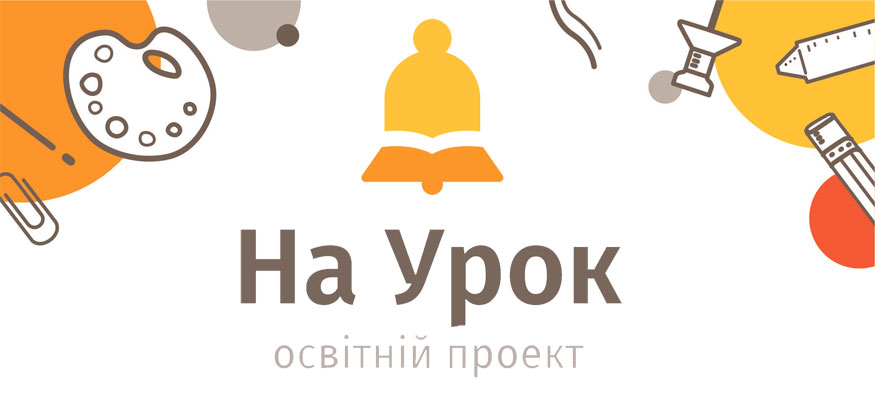 На Урок
освітній проект